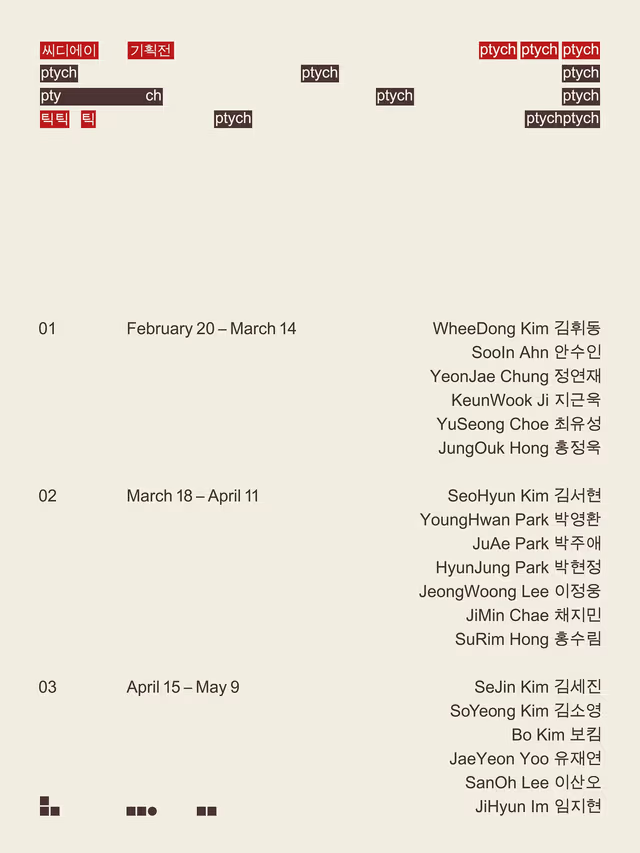 씨디에이 기획전 ptych ptych ptych
ptych ptych ptych
pty ch ptych ptych
틱틱 틱 ptych ptychptych

01 February 20 – March 14
WheeDong Kim 김휘동
SooIn Ahn 안수인
YeonJae Chung 정연재
KeunWook Ji 지근욱
YuSeong Choe 최유성
JungOuk Hong 홍정욱

02 March 18 – April 11
SeoHyun Kim 김서현
YoungHwan Park 박영환
JuAe Park 박주애
HyunJung Park 박현정
JeongWoong Lee 이정웅
JiMin Chae 채지민
SuRim Hong 홍수림

03 April 15 – May 9
SeJin Kim 김세진
SoYeong Kim 김소영
Bo Kim 보킴
JaeYeon Yoo 유재연
SanOh Lee 이산오
JiHyun Im 임지현